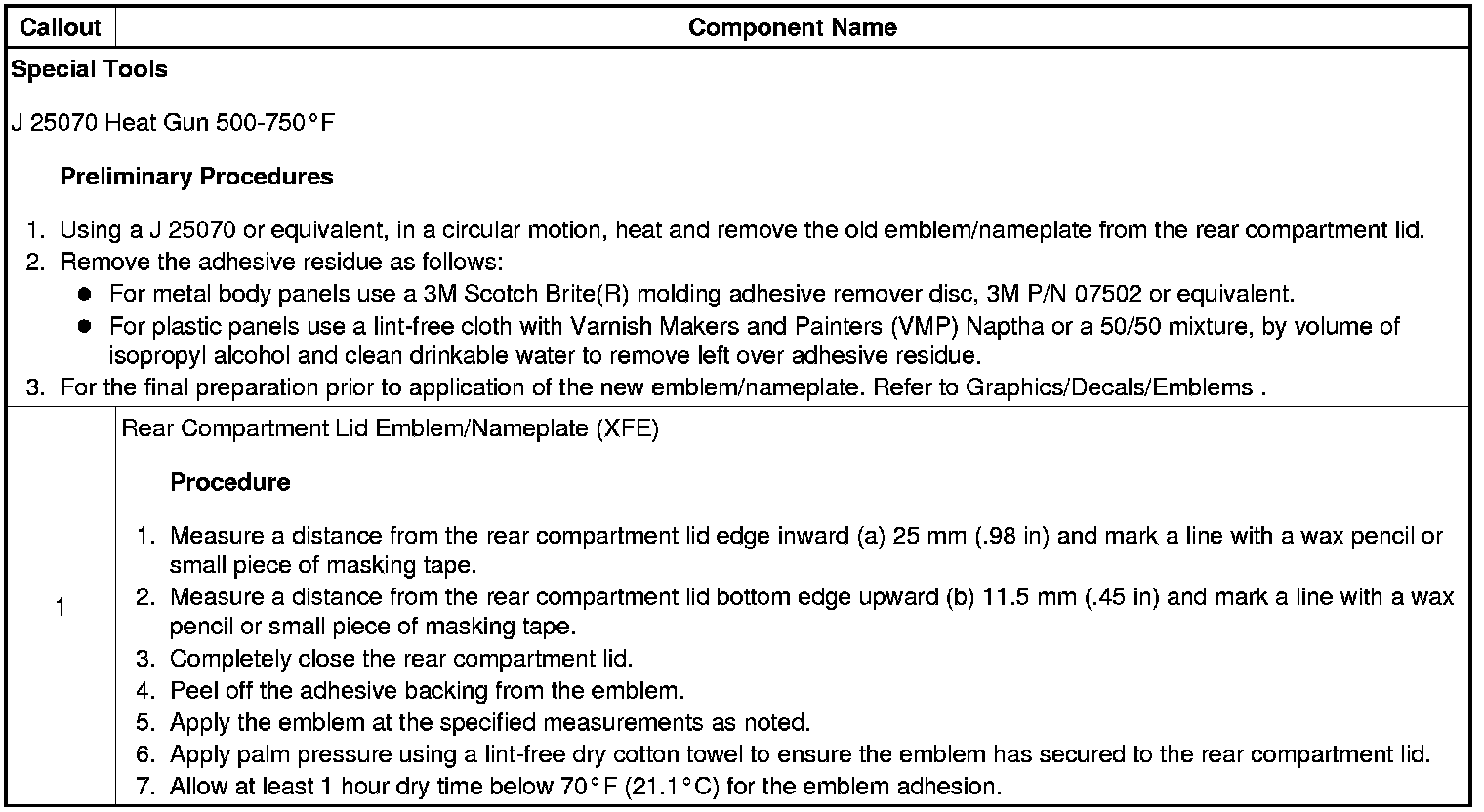 | Callout | Component Name |
|---|---|
| Special Tools<br><br>J 25070 Heat Gun 500-750°F<br><br>Preliminary Procedures<br><br>1. Using a J 25070 or equivalent, in a circular motion, heat and remove the old emblem/nameplate from the rear compartment lid.<br>2. Remove the adhesive residue as follows:<br>● For metal body panels use a 3M Scotch Brite(R) molding adhesive remover disc, 3M P/N 07502 or equivalent.<br>● For plastic panels use a lint-free cloth with Varnish Makers and Painters (VMP) Naptha or a 50/50 mixture, by volume of isopropyl alcohol and clean drinkable water to remove left over adhesive residue.<br>3. For the final preparation prior to application of the new emblem/nameplate. Refer to Graphics/Decals/Emblems . | |
| 1 | Rear Compartment Lid Emblem/Nameplate (XFE)<br><br>Procedure<br><br>1. Measure a distance from the rear compartment lid edge inward (a) 25 mm (.98 in) and mark a line with a wax pencil or small piece of masking tape.<br>2. Measure a distance from the rear compartment lid bottom edge upward (b) 11.5 mm (.45 in) and mark a line with a wax pencil or small piece of masking tape.<br>3. Completely close the rear compartment lid.<br>4. Peel off the adhesive backing from the emblem.<br>5. Apply the emblem at the specified measurements as noted.<br>6. Apply palm pressure using a lint-free dry cotton towel to ensure the emblem has secured to the rear compartment lid.<br>7. Allow at least 1 hour dry time below 70°F (21.1°C) for the emblem adhesion. |